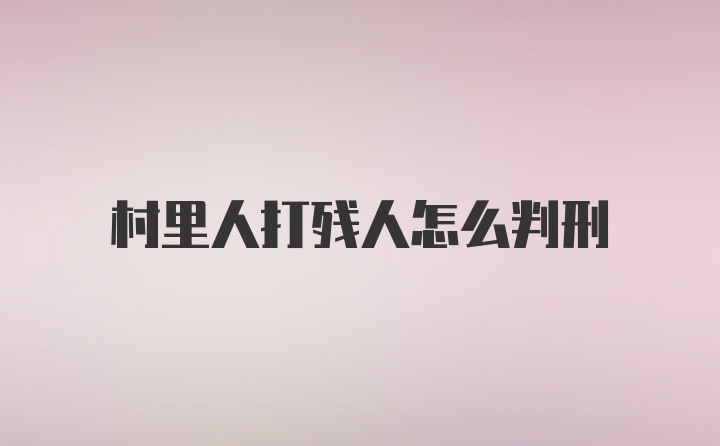 村里人打残人怎么判刑